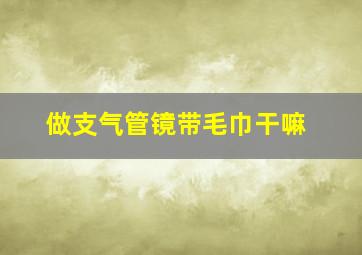 做支气管镜带毛巾干嘛